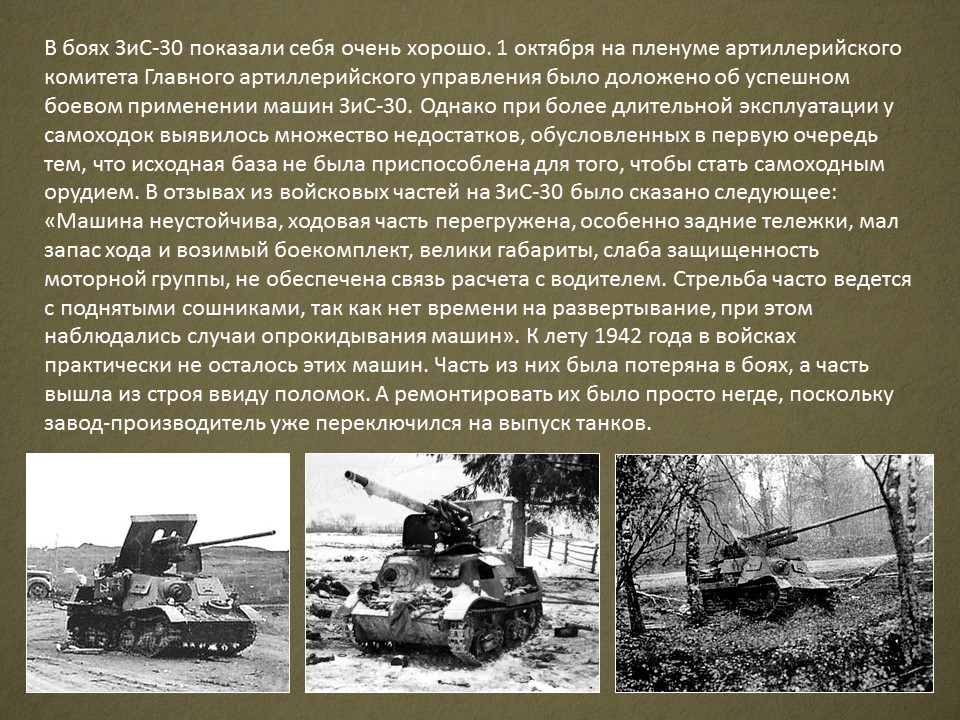 В боях ЗиС-30 показали себя очень хорошо. 1 октября на пленуме артиллерийского комитета Главного артиллерийского управления было доложено об успешном боевом применении машин ЗиС-30. Однако при более длительной эксплуатации у самоходок выявилось множество недостатков, обусловленных в первую очередь тем, что исходная база не была приспособлена для того, чтобы стать самоходным орудием. В отзывах из войсковых частей на ЗиС-30 было сказано следующее: «Машина неустойчива, ходовая часть перегружена, особенно задние тележки, мал запас хода и возимый боекомплект, велики габариты, слаба защищенность моторной группы, не обеспечена связь расчета с водителем. Стрельба часто ведется с поднятыми сошниками, так как нет времени на развертывание, при этом наблюдались случаи опрокидывания машин». К лету 1942 года в войсках практически не осталось этих машин. Часть из них была потеряна в боях, а часть вышла из строя ввиду поломок. А ремонтировать их было просто негде, поскольку завод-производитель уже переключился на выпуск танков.